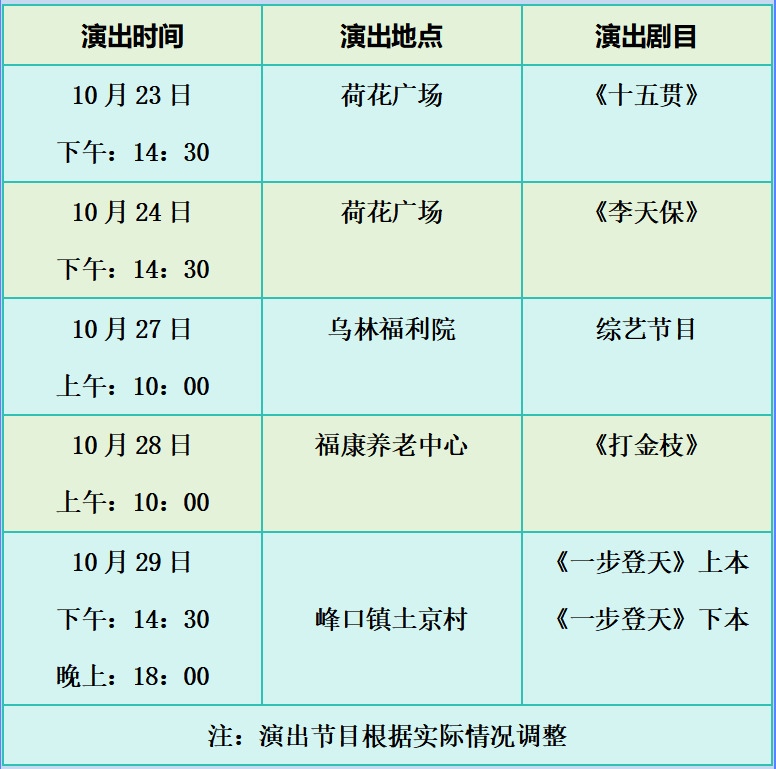 | 演出时间 | 演出地点 | 演出剧目 |
|---|---|---|
| 10月23日 下午：14：30 | 荷花广场 | 《十五贯》 |
| 10月24日 下午：14：30 | 荷花广场 | 《李天保》 |
| 10月27日 上午：10：00 | 乌林福利院 | 综艺节目 |
| 10月28日 上午：10：00 | 福康养老中心 | 《打金枝》 |
| 10月29日 下午：14：30 晚上：18：00 | 峰口镇土京村 | 《一步登天》上本 《一步登天》下本 |
| 注：演出节目根据实际情况调整 | | |